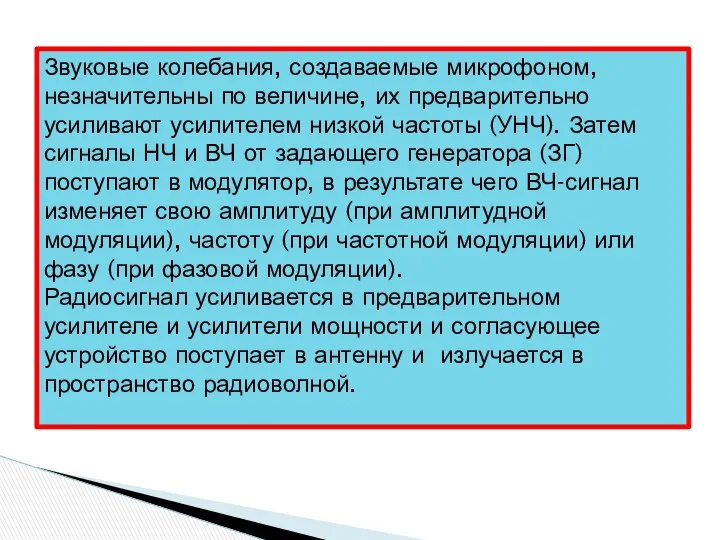 Звуковые колебания, создаваемые микрофоном, незначительны по величине, их предварительно усиливают усилителем низкой частоты (УНЧ). Затем сигналы НЧ и ВЧ от задающего генератора (ЗГ) поступают в модулятор, в результате чего ВЧ-сигнал изменяет свою амплитуду (при амплитудной модуляции), частоту (при частотной модуляции) или фазу (при фазовой модуляции).
Радиосигнал усиливается в предварительном усилителе и усилители мощности и согласующее устройство поступает в антенну и излучается в пространство радиоволной.